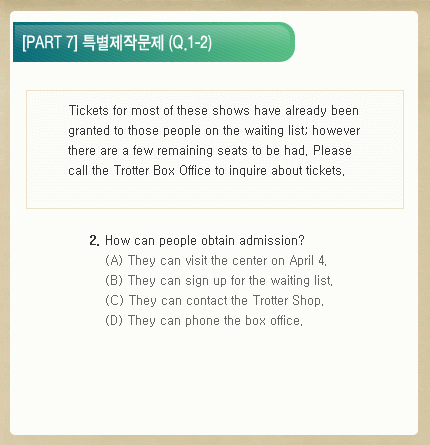 [PART 7] 특별제작문제 (Q.1-2)

Tickets for most of these shows have already been granted to those people on the waiting list; however there are a few remaining seats to be had. Please call the Trotter Box Office to inquire about tickets.

2. How can people obtain admission?
(A) They can visit the center on April 4.
(B) They can sign up for the waiting list.
(C) They can contact the Trotter Shop.
(D) They can phone the box office.